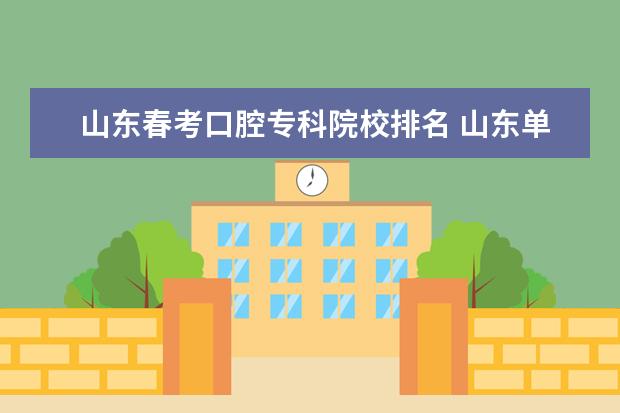 山东春考口腔专科院校排名 山东单